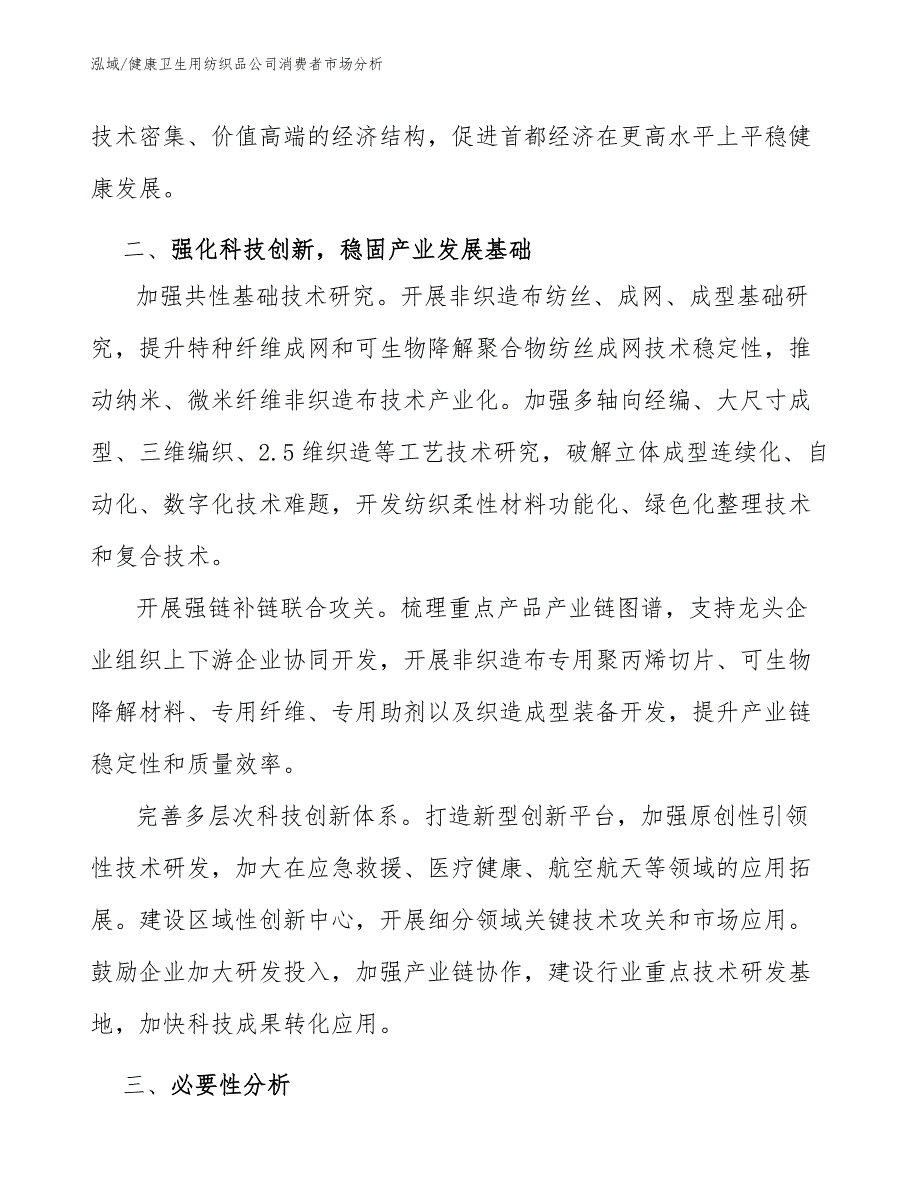 泓域/健康卫生用纺织品公司消费者市场分析

技术密集、价值高端的经济结构，促进首都经济在更高水平上平稳健康发展。

二、强化科技创新，稳固产业发展基础

加强共性基础技术研究。开展非织造布纺丝、成网、成型基础研究，提升特种纤维成网和可生物降解聚合物纺丝成网技术稳定性，推动纳米、微米纤维非织造布技术产业化。加强多轴向经编、大尺寸成型、三维编织、2.5维织造等工艺技术研究，破解立体成型连续化、自动化、数字化技术难题，开发纺织柔性材料功能化、绿色化整理技术和复合技术。

开展强链补链联合攻关。梳理重点产品产业链图谱，支持龙头企业组织上下游企业协同开发，开展非织造布专用聚丙烯切片、可生物降解材料、专用纤维、专用助剂以及织造成型装备开发，提升产业链稳定性和质量效率。

完善多层次科技创新体系。打造新型创新平台，加强原创性引领性技术研发，加大在应急救援、医疗健康、航空航天等领域的应用拓展。建设区域性创新中心，开展细分领域关键技术攻关和市场应用。鼓励企业加大研发投入，加强产业链协作，建设行业重点技术研发基地，加快科技成果转化应用。

三、必要性分析